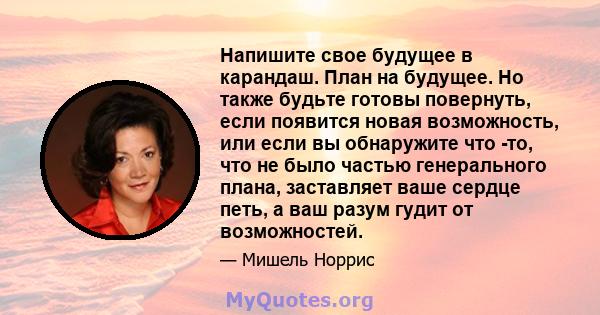 Напишите свое будущее в карандаш. План на будущее. Но также будьте готовы повернуть, если появится новая возможность, или если вы обнаружите что -то, что не было частью генерального плана, заставляет ваше сердце петь, а ваш разум гудит от возможностей.

— Мишель Норрис

MyQuotes.org